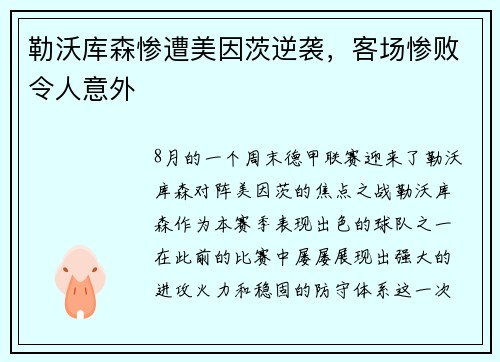 勒沃库森惨遭美因茨逆袭，客场惨败令人意外

8月的一个周末德甲联赛迎来了勒沃库森对阵美因茨的焦点之战勒沃库森作为本赛季表现出色的球队之一在此前的比赛中屡屡展现出强大的进攻火力和稳固的防守体系这一次